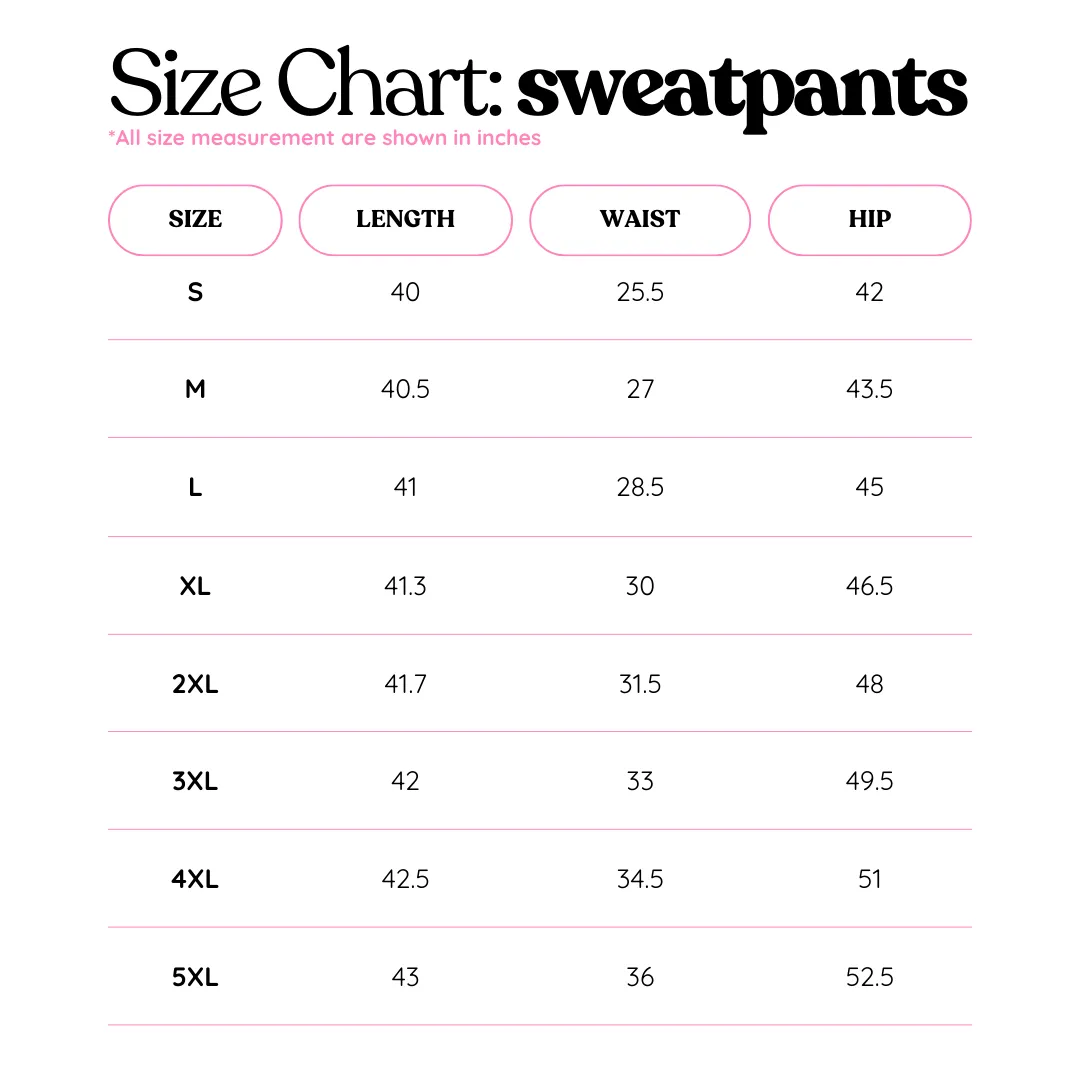 Size Chart: sweatpants
*All size measurement are shown in inches

| SIZE | LENGTH | WAIST | HIP |
|---|---|---|---|
| S | 40 | 25.5 | 42 |
| M | 40.5 | 27 | 43.5 |
| L | 41 | 28.5 | 45 |
| XL | 41.3 | 30 | 46.5 |
| 2XL | 41.7 | 31.5 | 48 |
| 3XL | 42 | 33 | 49.5 |
| 4XL | 42.5 | 34.5 | 51 |
| 5XL | 43 | 36 | 52.5 |